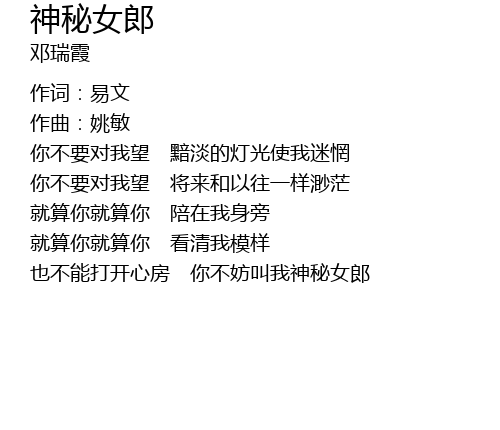 神秘女郎
邓瑞霞

作词：易文
作曲：姚敏
你不要对我望 黯淡的灯光使我迷惘
你不要对我望 将来和以往一样渺茫
就算你就算你 陪在我身旁
就算你就算你 看清我模样
也不能打开心房 你不妨叫我神秘女郎